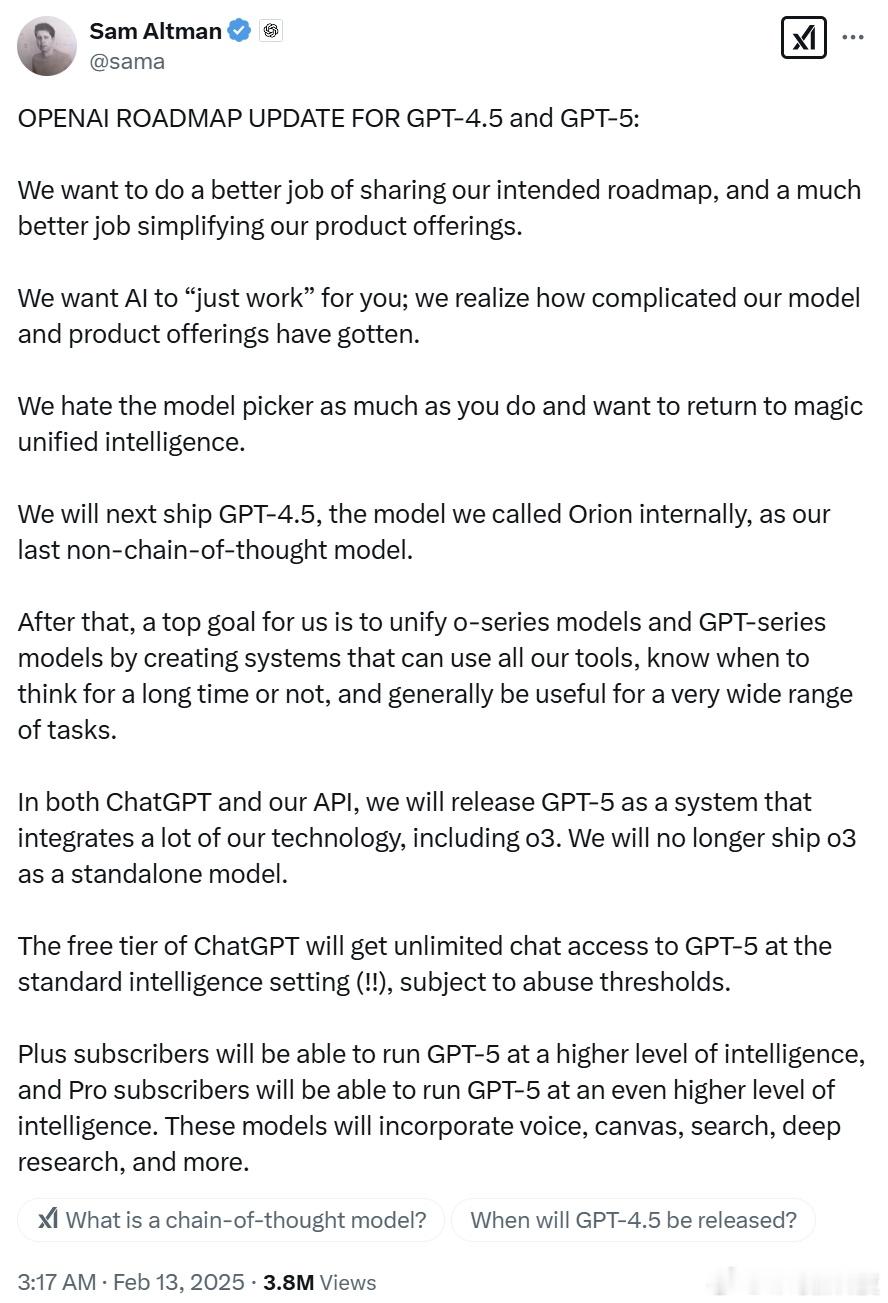 Sam Altman
@sama

OPENAI ROADMAP UPDATE FOR GPT-4.5 and GPT-5:

We want to do a better job of sharing our intended roadmap, and a much better job simplifying our product offerings.

We want AI to “just work” for you; we realize how complicated our model and product offerings have gotten.

We hate the model picker as much as you do and want to return to magic unified intelligence.

We will next ship GPT-4.5, the model we called Orion internally, as our last non-chain-of-thought model.

After that, a top goal for us is to unify o-series models and GPT-series models by creating systems that can use all our tools, know when to think for a long time or not, and generally be useful for a very wide range of tasks.

In both ChatGPT and our API, we will release GPT-5 as a system that integrates a lot of our technology, including o3. We will no longer ship o3 as a standalone model.

The free tier of ChatGPT will get unlimited chat access to GPT-5 at the standard intelligence setting (!!), subject to abuse thresholds.

Plus subscribers will be able to run GPT-5 at a higher level of intelligence, and Pro subscribers will be able to run GPT-5 at an even higher level of intelligence. These models will incorporate voice, canvas, search, deep research, and more.

What is a chain-of-thought model?
When will GPT-4.5 be released?

3:17 AM · Feb 13, 2025 · 3.8M Views